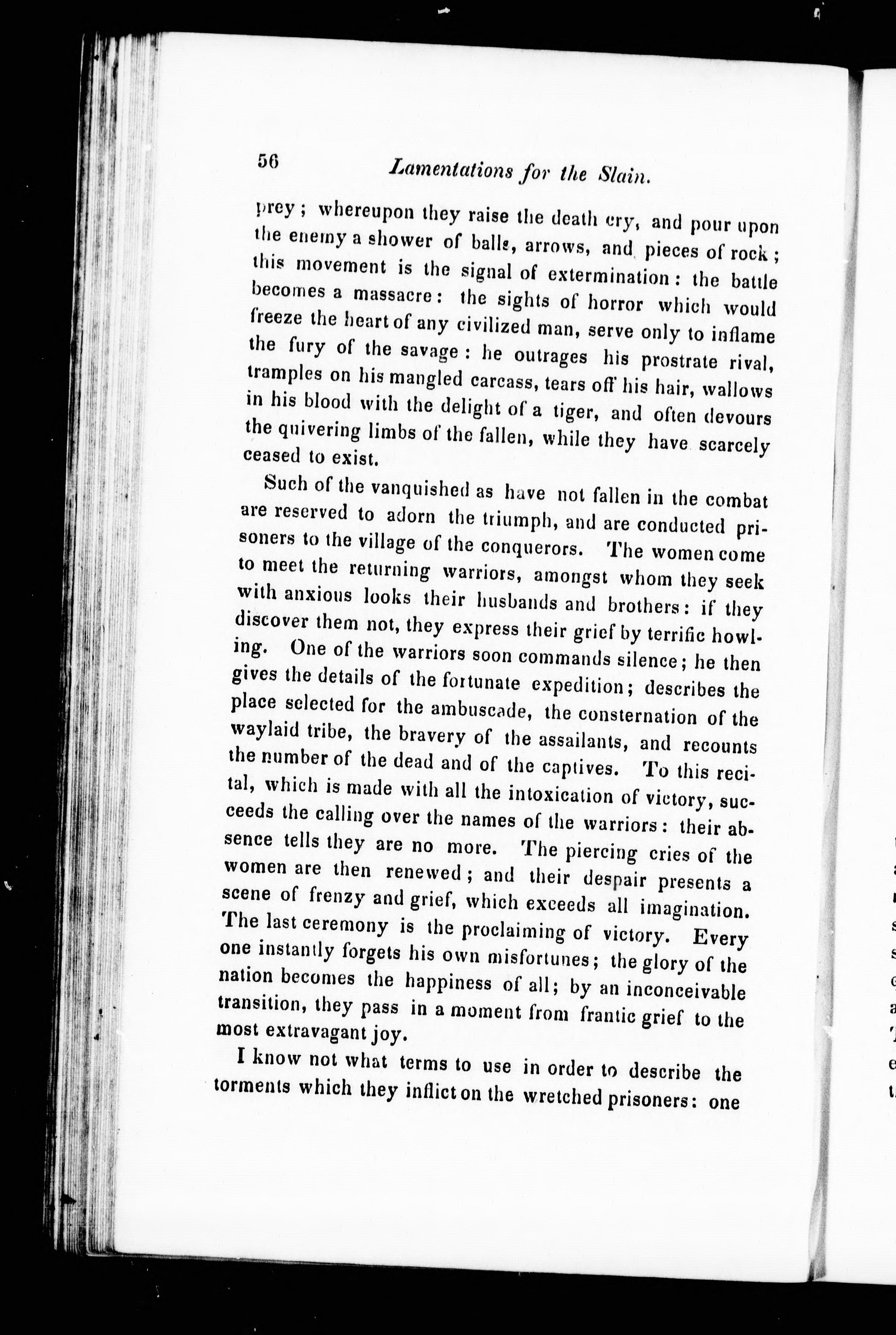 56 Lamentations for the Slain.

prey; whereupon they raise the death cry, and pour upon the enemy a shower of balls, arrows, and pieces of rock; this movement is the signal of extermination: the battle becomes a massacre: the sights of horror which would freeze the heart of any civilized man, serve only to inflame the fury of the savage: he outrages his prostrate rival, tramples on his mangled carcass, tears off his hair, wallows in his blood with the delight of a tiger, and often devours the quivering limbs of the fallen, while they have scarcely ceased to exist.

Such of the vanquished as have not fallen in the combat are reserved to adorn the triumph, and are conducted prisoners to the village of the conquerors. The women come to meet the returning warriors, amongst whom they seek with anxious looks their husbands and brothers: if they discover them not, they express their grief by terrific howling. One of the warriors soon commands silence; he then gives the details of the fortunate expedition; describes the place selected for the ambuscade, the consternation of the waylaid tribe, the bravery of the assailants, and recounts the number of the dead and of the captives. To this recital, which is made with all the intoxication of victory, succeeds the calling over the names of the warriors: their absence tells they are no more. The piercing cries of the women are then renewed; and their despair presents a scene of frenzy and grief, which exceeds all imagination. The last ceremony is the proclaiming of victory. Every one instantly forgets his own misfortunes; the glory of the nation becomes the happiness of all; by an inconceivable transition, they pass in a moment from frantic grief to the most extravagant joy.

I know not what terms to use in order to describe the torments which they inflict on the wretched prisoners: one